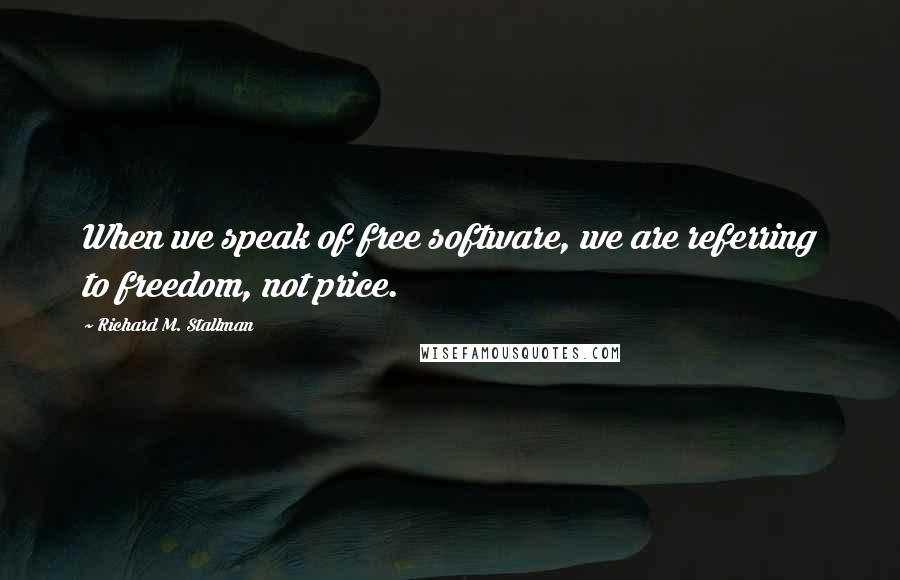 When we speak of free software, we are referring to freedom, not price.

~ Richard M. Stallman

WISEFAMOUSQUOTES.COM